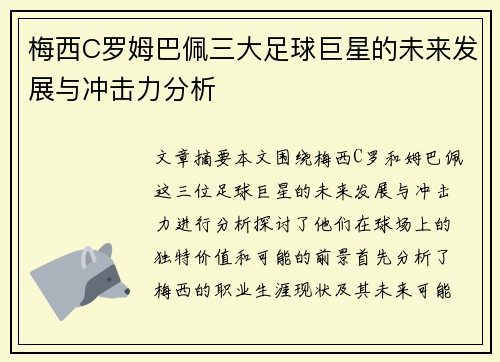 梅西C罗姆巴佩三大足球巨星的未来发展与冲击力分析

文章摘要本文围绕梅西C罗和姆巴佩这三位足球巨星的未来发展与冲击力进行分析探讨了他们在球场上的独特价值和可能的前景首先分析了梅西的职业生涯现状及其未来可能